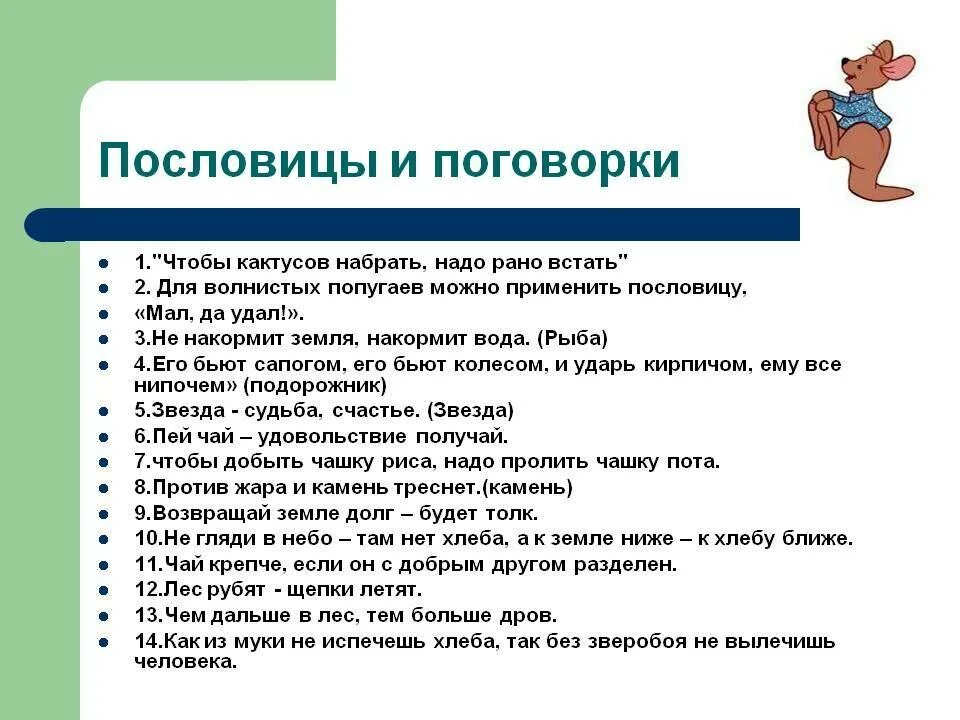 Пословицы и поговорки

- 1."Чтобы кактусов набрать, надо рано встать"
- 2. Для волнистых попугаев можно применить пословицу,
- «Мал, да удал!».
- 3.Не накормит земля, накормит вода. (Рыба)
- 4.Его бьют сапогом, его бьют колесом, и ударь кирпичом, ему все нипочем» (подорожник)
- 5.Звезда - судьба, счастье. (Звезда)
- 6.Пей чай – удовольствие получай.
- 7.чтобы добыть чашку риса, надо пролить чашку пота.
- 8.Против жара и камень треснет.(камень)
- 9.Возвращай земле долг – будет толк.
- 10.Не гляди в небо – там нет хлеба, а к земле ниже – к хлебу ближе.
- 11.Чай крепче, если он с добрым другом разделен.
- 12.Лес рубят - щепки летят.
- 13.Чем дальше в лес, тем больше дров.
- 14.Как из муки не испечешь хлеба, так без зверобоя не вылечишь человека.